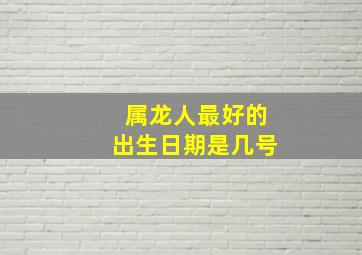 属龙人最好的
出生日期是几号